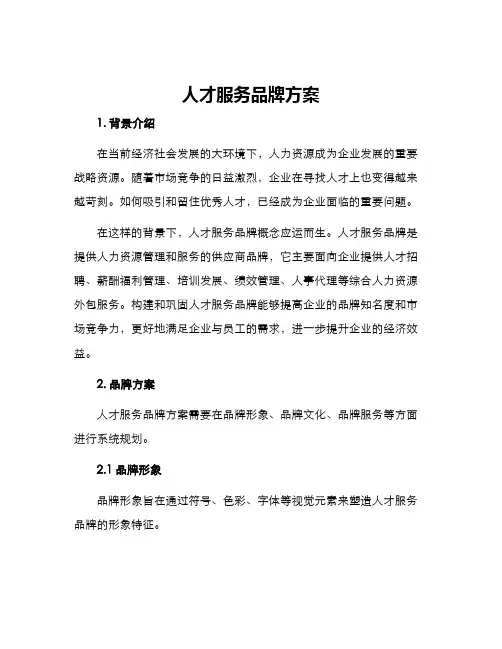 人才服务品牌方案

1. 背景介绍

在当前经济社会发展的大环境下，人力资源成为企业发展的重要战略资源。随着市场竞争的日益激烈，企业在寻找人才上也变得越来越苛刻。如何吸引和留住优秀人才，已经成为企业面临的重要问题。

在这样的背景下，人才服务品牌概念应运而生。人才服务品牌是提供人力资源管理和服务的供应商品牌，它主要面向企业提供人才招聘、薪酬福利管理、培训发展、绩效管理、人事代理等综合人力资源外包服务。构建和巩固人才服务品牌能够提高企业的品牌知名度和市场竞争力，更好地满足企业与员工的需求，进一步提升企业的经济效益。

2. 品牌方案

人才服务品牌方案需要在品牌形象、品牌文化、品牌服务等方面进行系统规划。

2.1 品牌形象

品牌形象旨在通过符号、色彩、字体等视觉元素来塑造人才服务品牌的形象特征。